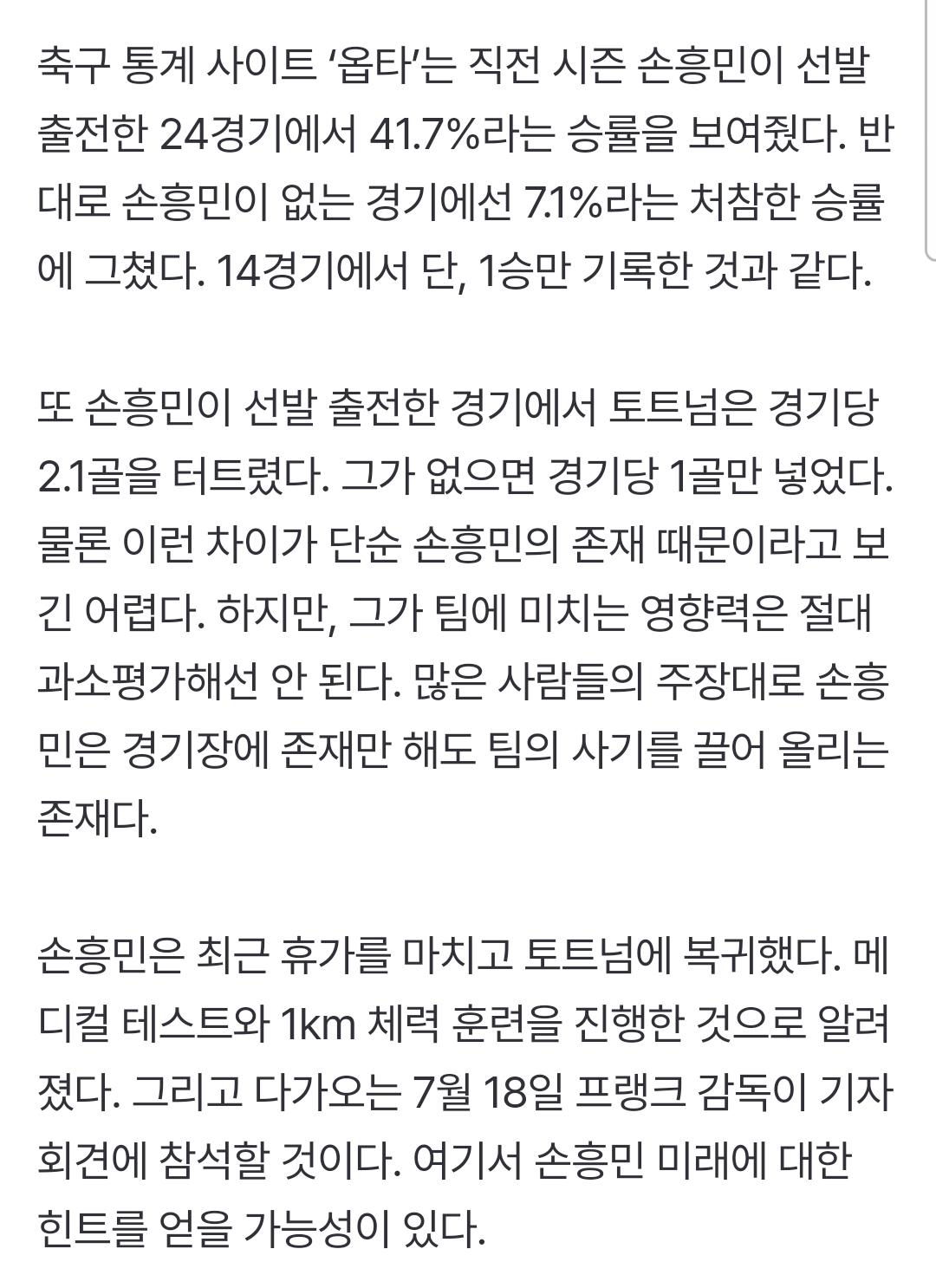 축구 통계 사이트 '옵타'는 직전 시즌 손흥민이 선발 출전한 24경기에서 41.7%라는 승률을 보여줬다. 반대로 손흥민이 없는 경기에선 7.1%라는 처참한 승률에 그쳤다. 14경기에서 단, 1승만 기록한 것과 같다.

또 손흥민이 선발 출전한 경기에서 토트넘은 경기당 2.1골을 터트렸다. 그가 없으면 경기당 1골만 넣었다. 물론 이런 차이가 단순 손흥민의 존재 때문이라고 보긴 어렵다. 하지만, 그가 팀에 미치는 영향력은 절대 과소평가해선 안 된다. 많은 사람들의 주장대로 손흥민은 경기장에 존재만 해도 팀의 사기를 끌어 올리는 존재다.

손흥민은 최근 휴가를 마치고 토트넘에 복귀했다. 메디컬 테스트와 1km 체력 훈련을 진행한 것으로 알려졌다. 그리고 다가오는 7월 18일 프랭크 감독이 기자회견에 참석할 것이다. 여기서 손흥민 미래에 대한 힌트를 얻을 가능성이 있다.